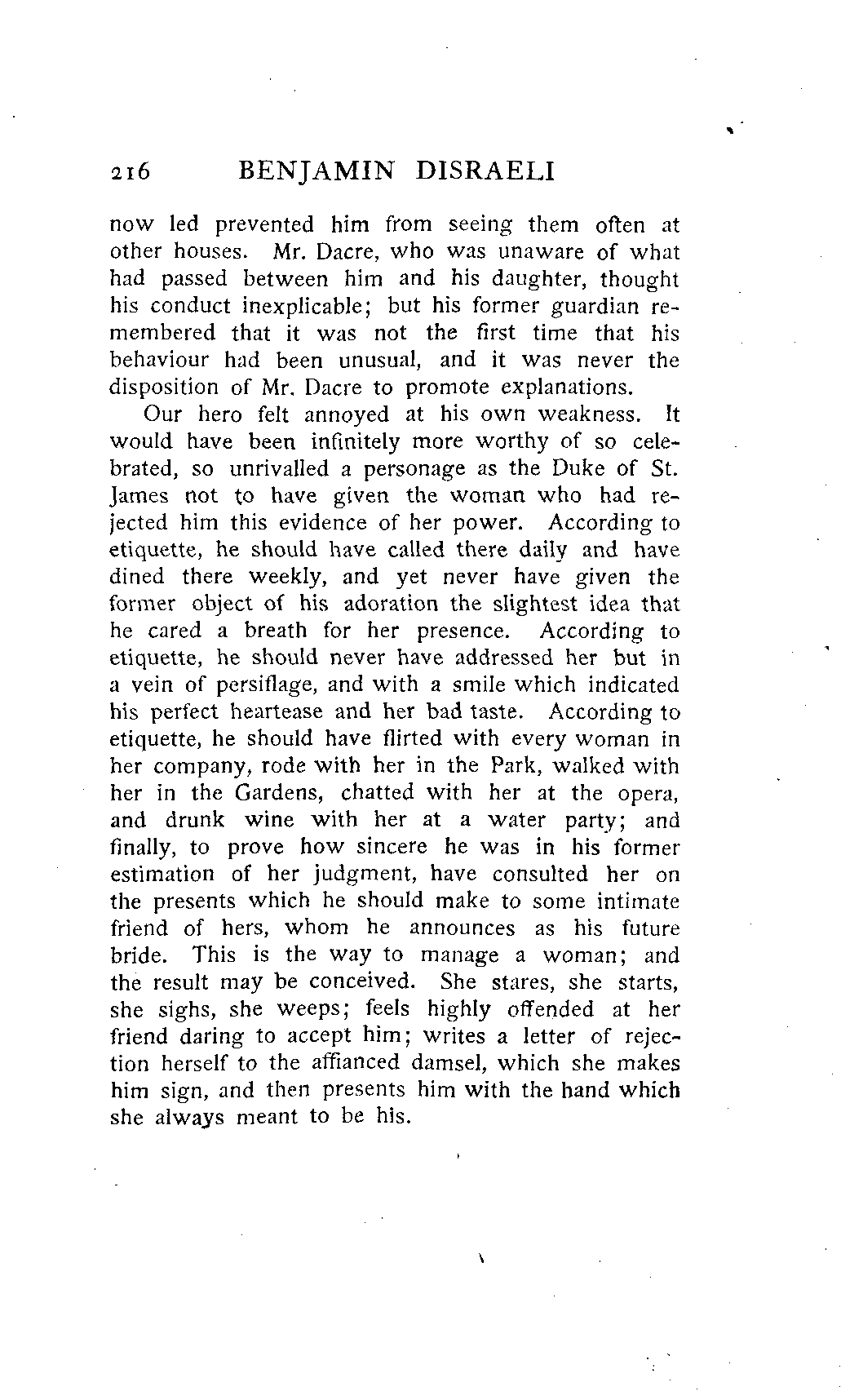 216 BENJAMIN DISRAELI

now led prevented him from seeing them often at other houses. Mr. Dacre, who was unaware of what had passed between him and his daughter, thought his conduct inexplicable; but his former guardian remembered that it was not the first time that his behaviour had been unusual, and it was never the disposition of Mr. Dacre to promote explanations.

Our hero felt annoyed at his own weakness. It would have been infinitely more worthy of so celebrated, so unrivalled a personage as the Duke of St. James not to have given the woman who had rejected him this evidence of her power. According to etiquette, he should have called there daily and have dined there weekly, and yet never have given the former object of his adoration the slightest idea that he cared a breath for her presence. According to etiquette, he should never have addressed her but in a vein of persiflage, and with a smile which indicated his perfect heartease and her bad taste. According to etiquette, he should have flirted with every woman in her company, rode with her in the Park, walked with her in the Gardens, chatted with her at the opera, and drunk wine with her at a water party; and finally, to prove how sincere he was in his former estimation of her judgment, have consulted her on the presents which he should make to some intimate friend of hers, whom he announces as his future bride. This is the way to manage a woman; and the result may be conceived. She stares, she starts, she sighs, she weeps; feels highly offended at her friend daring to accept him; writes a letter of rejection herself to the affianced damsel, which she makes him sign, and then presents him with the hand which she always meant to be his.